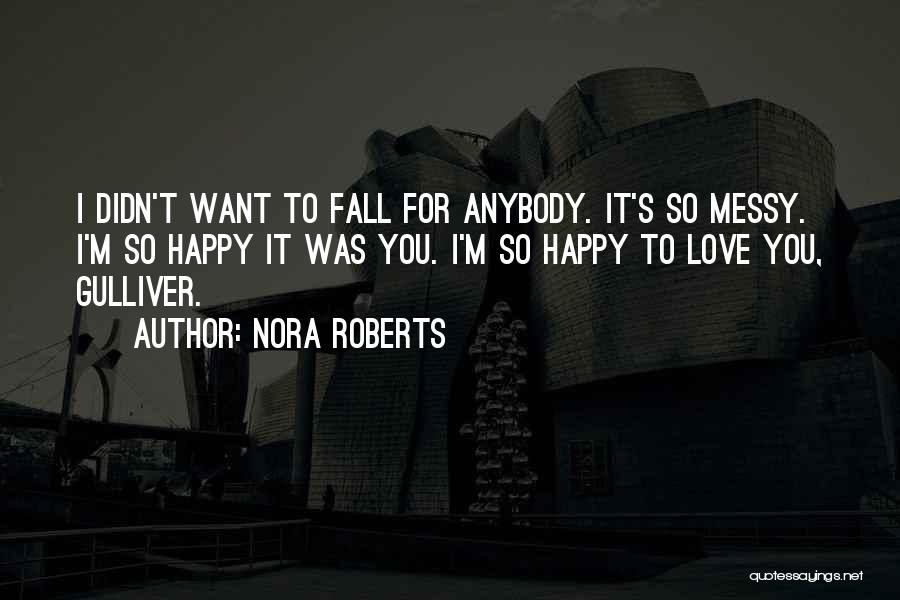 I DIDN'T WANT TO FALL FOR ANYBODY. IT'S SO MESSY. I'M SO HAPPY IT WAS YOU. I'M SO HAPPY TO LOVE YOU, GULLIVER.

AUTHOR: NORA ROBERTS

quotessayings.net